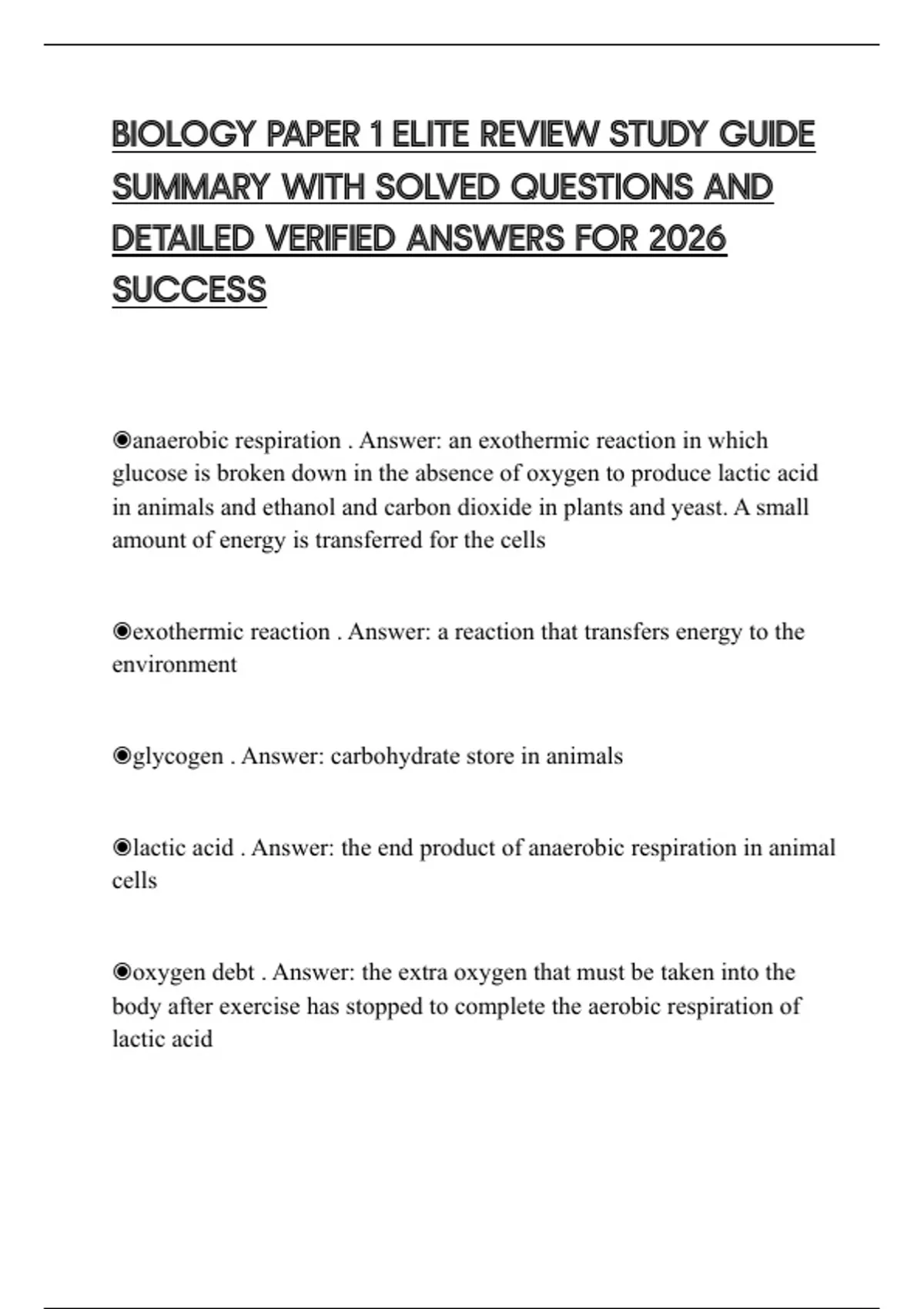 BIOLOGY PAPER 1 ELITE REVIEW STUDY GUIDE SUMMARY WITH SOLVED QUESTIONS AND DETAILED VERIFIED ANSWERS FOR 2026 SUCCESS

◉anaerobic respiration . Answer: an exothermic reaction in which glucose is broken down in the absence of oxygen to produce lactic acid in animals and ethanol and carbon dioxide in plants and yeast. A small amount of energy is transferred for the cells

◉exothermic reaction . Answer: a reaction that transfers energy to the environment

◉glycogen . Answer: carbohydrate store in animals

◉lactic acid . Answer: the end product of anaerobic respiration in animal cells

◉oxygen debt . Answer: the extra oxygen that must be taken into the body after exercise has stopped to complete the aerobic respiration of lactic acid